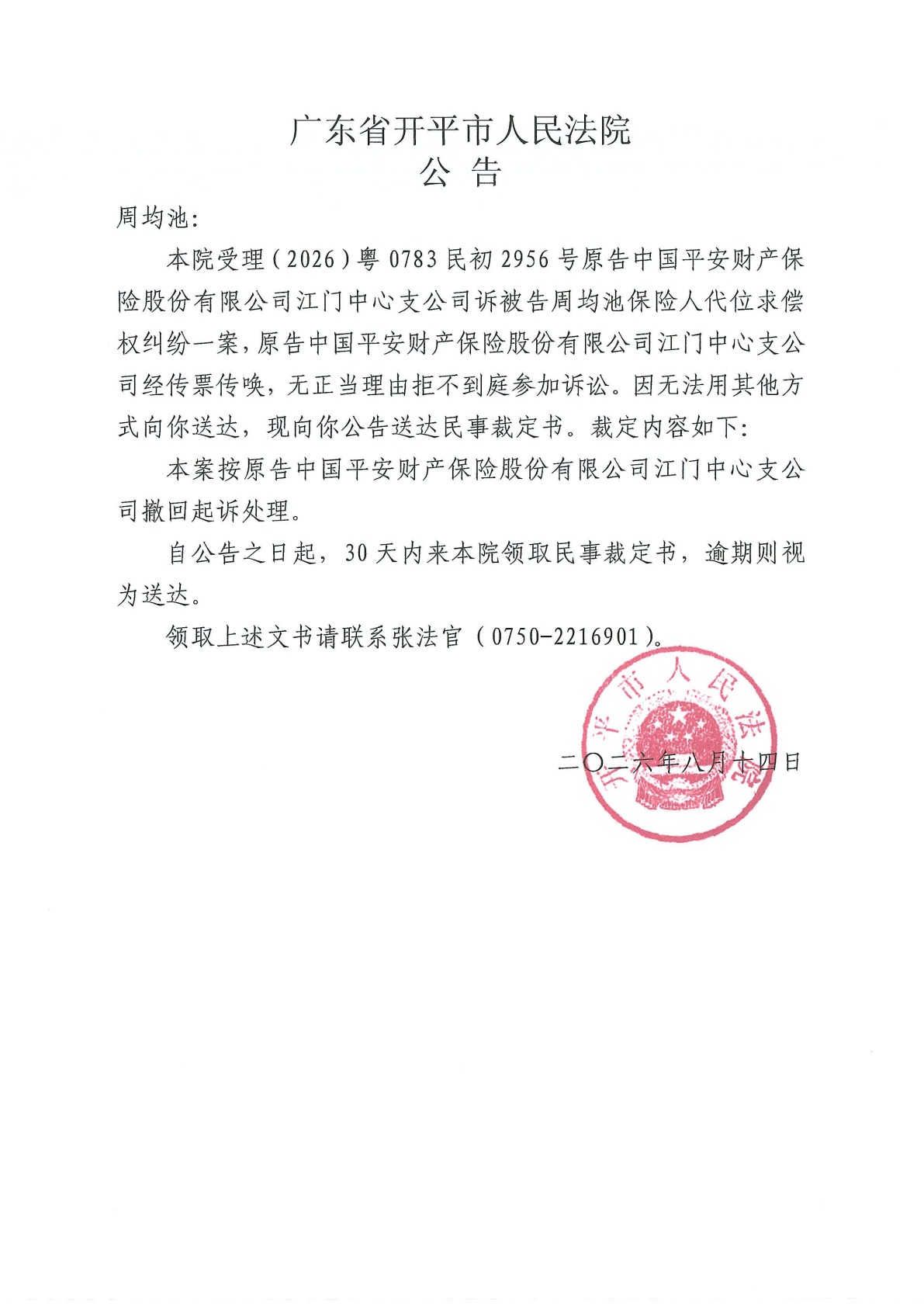 广东省开平市人民法院
公　告

周均池:

本院受理（2026）粤 0783 民初 2956 号原告中国平安财产保险股份有限公司江门中心支公司诉被告周均池保险人代位求偿权纠纷一案，原告中国平安财产保险股份有限公司江门中心支公司经传票传唤，无正当理由拒不到庭参加诉讼。因无法用其他方式向你送达，现向你公告送达民事裁定书。裁定内容如下:

本案按原告中国平安财产保险股份有限公司江门中心支公司撤回起诉处理。

自公告之日起，30 天内来本院领取民事裁定书，逾期则视为送达。

领取上述文书请联系张法官（0750-2216901）。

开平市人民法院

二〇二六年八月十四日